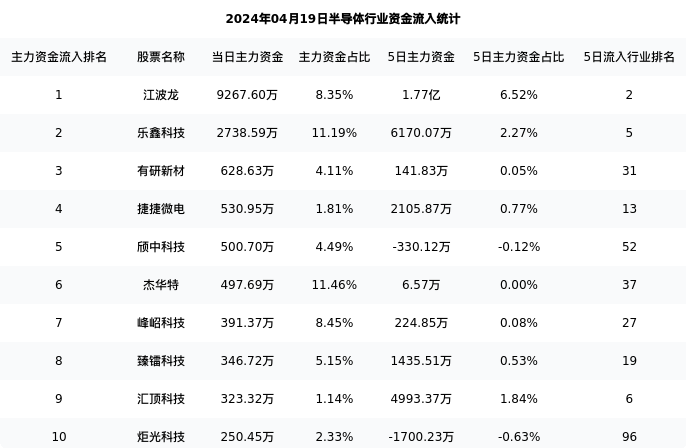 2024年04月19日半导体行业资金流入统计

| 主力资金流入排名 | 股票名称 | 当日主力资金 | 主力资金占比 | 5日主力资金 | 5日主力资金占比 | 5日流入行业排名 |
|---|---|---|---|---|---|---|
| 1 | 江波龙 | 9267.60万 | 8.35% | 1.77亿 | 6.52% | 2 |
| 2 | 乐鑫科技 | 2738.59万 | 11.19% | 6170.07万 | 2.27% | 5 |
| 3 | 有研新材 | 628.63万 | 4.11% | 141.83万 | 0.05% | 31 |
| 4 | 捷捷微电 | 530.95万 | 1.81% | 2105.87万 | 0.77% | 13 |
| 5 | 颀中科技 | 500.70万 | 4.49% | -330.12万 | -0.12% | 52 |
| 6 | 杰华特 | 497.69万 | 11.46% | 6.57万 | 0.00% | 37 |
| 7 | 峰岹科技 | 391.37万 | 8.45% | 224.85万 | 0.08% | 27 |
| 8 | 臻镭科技 | 346.72万 | 5.15% | 1435.51万 | 0.53% | 19 |
| 9 | 汇顶科技 | 323.32万 | 1.14% | 4993.37万 | 1.84% | 6 |
| 10 | 炬光科技 | 250.45万 | 2.33% | -1700.23万 | -0.63% | 96 |